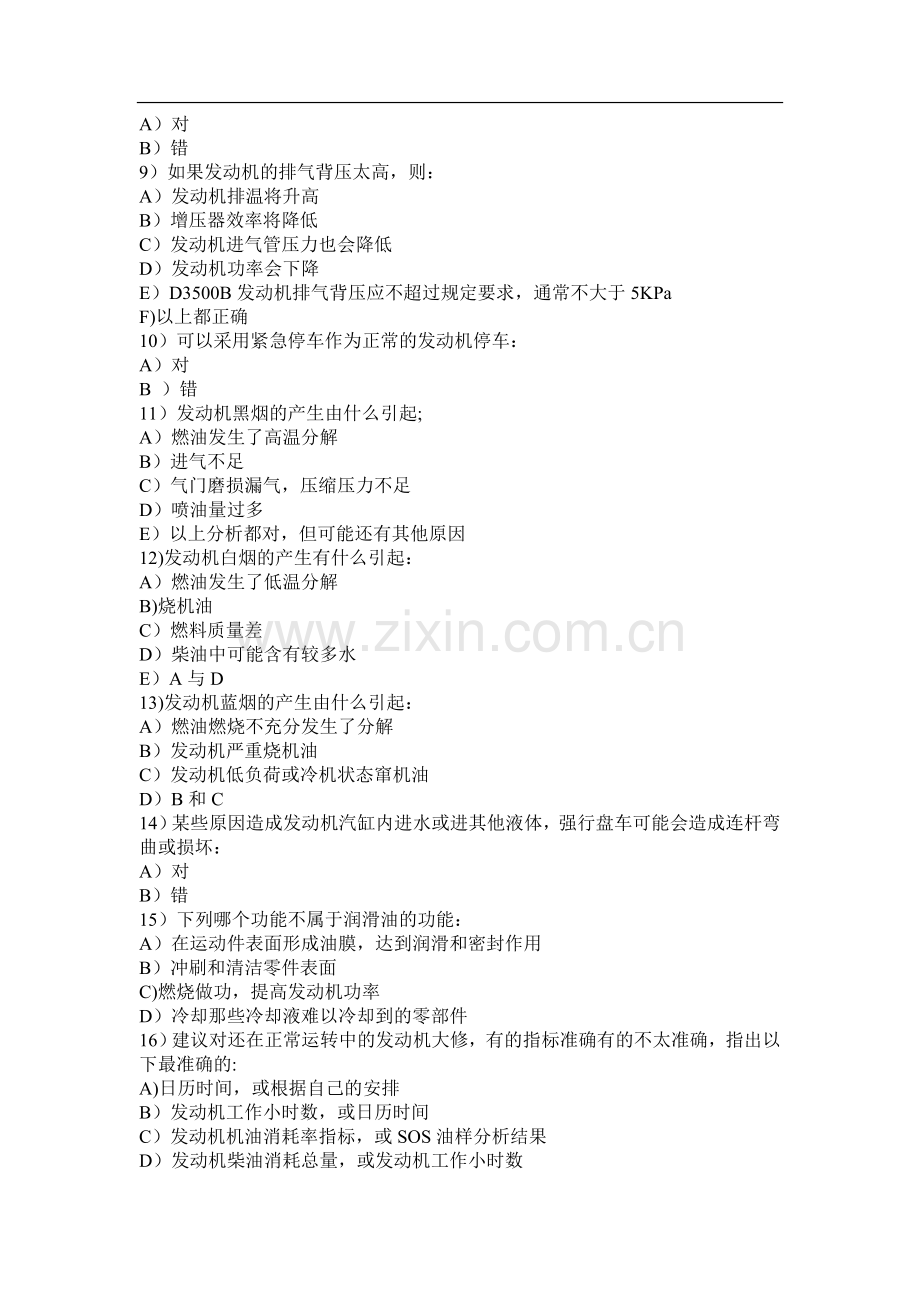 A）对
B）错
9）如果发动机的排气背压太高，则：
A）发动机排温将升高
B）增压器效率将降低
C）发动机进气管压力也会降低
D）发动机功率会下降
E）D3500B 发动机排气背压应不超过规定要求，通常不大于 5KPa
F)以上都正确
10）可以采用紧急停车作为正常的发动机停车：
A）对
B ）错
11）发动机黑烟的产生由什么引起;
A）燃油发生了高温分解
B）进气不足
C）气门磨损漏气，压缩压力不足
D）喷油量过多
E）以上分析都对，但可能还有其他原因
12)发动机白烟的产生有什么引起：
A）燃油发生了低温分解
B)烧机油
C）燃料质量差
D）柴油中可能含有较多水
E）A 与 D
13)发动机蓝烟的产生由什么引起：
A）燃油燃烧不充分发生了分解
B）发动机严重烧机油
C）发动机低负荷或冷机状态窜机油
D）B 和 C
14）某些原因造成发动机汽缸内进水或进其他液体，强行盘车可能会造成连杆弯曲或损坏：
A）对
B）错
15）下列哪个功能不属于润滑油的功能：
A）在运动件表面形成油膜，达到润滑和密封作用
B）冲刷和清洁零件表面
C)燃烧做功，提高发动机功率
D）冷却那些冷却液难以冷却到的零部件
16）建议对还在正常运转中的发动机大修，有的指标准确有的不太准确，指出以下最准确的:
A)日历时间，或根据自己的安排
B）发动机工作小时数，或日历时间
C）发动机机油消耗率指标，或 SOS 油样分析结果
D）发动机柴油消耗总量，或发动机工作小时数
www.zixin.com.cn